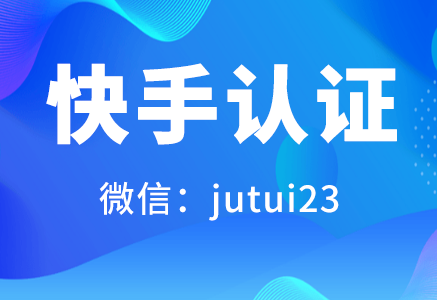 快手认证

微信：jutui23